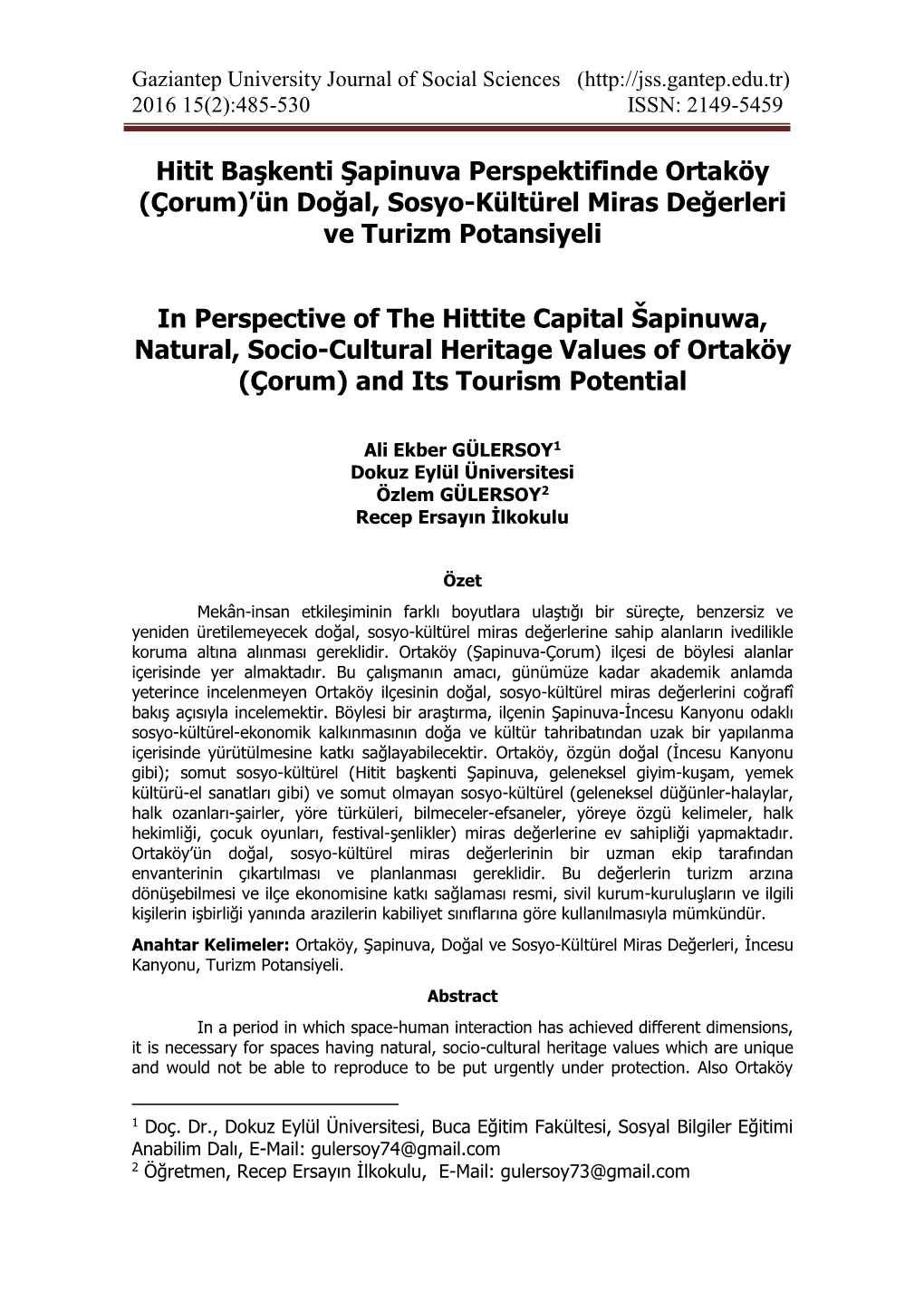 Gaziantep University Journal of Social Sciences (http://jss.gantep.edu.tr)
2016 15(2):485-530 ISSN: 2149-5459

Hitit Başkenti Şapinuva Perspektifinde Ortaköy (Çorum)'ün Doğal, Sosyo-Kültürel Miras Değerleri ve Turizm Potansiyeli

In Perspective of The Hittite Capital Šapinuwa, Natural, Socio-Cultural Heritage Values of Ortaköy (Çorum) and Its Tourism Potential

Ali Ekber GÜLERSOY$^1$
Dokuz Eylül Üniversitesi
Özlem GÜLERSOY$^2$
Recep Ersayın İlkokulu

Özet

Mekân-insan etkileşiminin farklı boyutlara ulaştığı bir süreçte, benzersiz ve yeniden üretilemeyecek doğal, sosyo-kültürel miras değerlerine sahip alanların ivedilikle koruma altına alınması gereklidir. Ortaköy (Şapinuva-Çorum) ilçesi de böylesi alanlar içerisinde yer almaktadır. Bu çalışmanın amacı, günümüze kadar akademik anlamda yeterince incelenmeyen Ortaköy ilçesinin doğal, sosyo-kültürel miras değerlerini coğrafî bakış açısıyla incelemektir. Böylesi bir araştırma, ilçenin Şapinuva-İncesu Kanyonu odaklı sosyo-kültürel-ekonomik kalkınmasının doğa ve kültür tahribatından uzak bir yapılanma içerisinde yürütülmesine katkı sağlayabilecektir. Ortaköy, özgün doğal (İncesu Kanyonu gibi); somut sosyo-kültürel (Hitit başkenti Şapinuva, geleneksel giyim-kuşam, yemek kültürü-el sanatları gibi) ve somut olmayan sosyo-kültürel (geleneksel düğünler-halaylar, halk ozanları-şairler, yöre türküleri, bilmeceler-efsaneler, yöreye özgü kelimeler, halk hekimliği, çocuk oyunları, festival-şenlikler) miras değerlerine ev sahipliği yapmaktadır. Ortaköy'ün doğal, sosyo-kültürel miras değerlerinin bir uzman ekip tarafından envanterinin çıkartılması ve planlanması gereklidir. Bu değerlerin turizm arzına dönüşebilmesi ve ilçe ekonomisine katkı sağlaması resmi, sivil kurum-kuruluşların ve ilgili kişilerin işbirliği yanında arazilerin kabiliyet sınıflarına göre kullanılmasıyla mümkündür.

Anahtar Kelimeler: Ortaköy, Şapinuva, Doğal ve Sosyo-Kültürel Miras Değerleri, İncesu Kanyonu, Turizm Potansiyeli.

Abstract

In a period in which space-human interaction has achieved different dimensions, it is necessary for spaces having natural, socio-cultural heritage values which are unique and would not be able to reproduce to be put urgently under protection. Also Ortaköy

$^1$ Doç. Dr., Dokuz Eylül Üniversitesi, Buca Eğitim Fakültesi, Sosyal Bilgiler Eğitimi Anabilim Dalı, E-Mail: gulersoy74@gmail.com
$^2$ Öğretmen, Recep Ersayın İlkokulu, E-Mail: gulersoy73@gmail.com